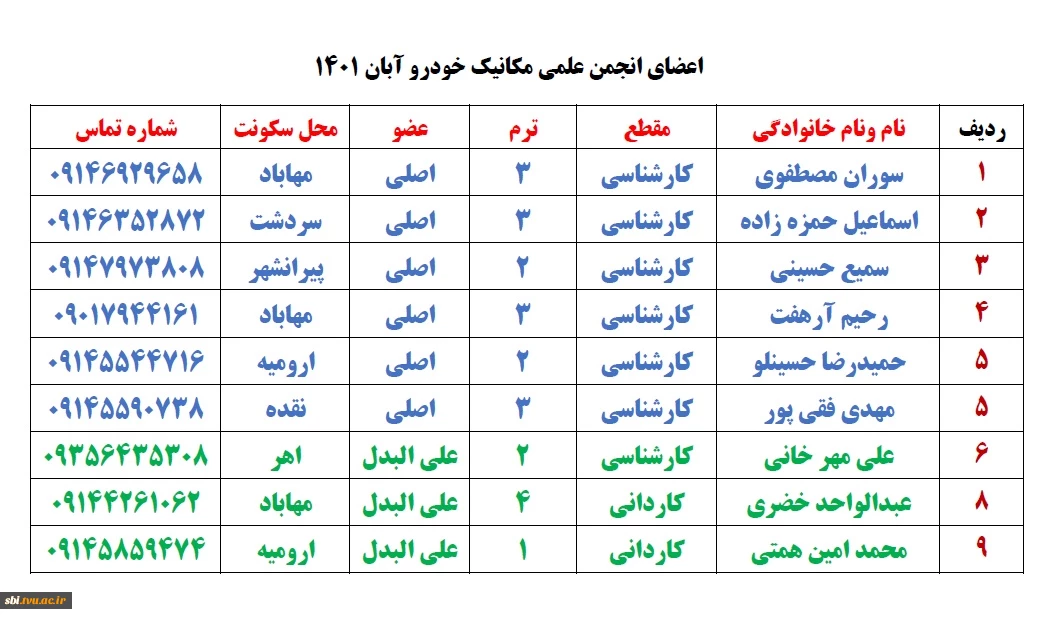 اعضای انجمن علمی مکانیک خودرو آبان ۱۴۰۱

| ردیف | نام ونام خانوادگی | مقطع | ترم | عضو | محل سکونت | شماره تماس |
|---|---|---|---|---|---|---|
| ۱ | سوران مصطفوی | کارشناسی | ۳ | اصلی | مهاباد | ۰۹۱۴۶۹۲۹۶۵۸ |
| ۲ | اسماعیل حمزه زاده | کارشناسی | ۳ | اصلی | سردشت | ۰۹۱۴۶۳۵۲۸۷۲ |
| ۳ | سمیع حسینی | کارشناسی | ۲ | اصلی | پیرانشهر | ۰۹۱۴۷۹۷۳۸۰۸ |
| ۴ | رحیم آرهفت | کارشناسی | ۳ | اصلی | مهاباد | ۰۹۰۱۷۹۴۴۱۶۱ |
| ۵ | حمیدرضا حسینلو | کارشناسی | ۲ | اصلی | ارومیه | ۰۹۱۴۵۵۴۴۷۱۶ |
| ۵ | مهدی فقی پور | کارشناسی | ۳ | اصلی | نقده | ۰۹۱۴۵۵۹۰۷۳۸ |
| ۶ | علی مهر خانی | کارشناسی | ۲ | علی البدل | اهر | ۰۹۳۵۶۴۳۵۳۰۸ |
| ۸ | عبدالواحد خضری | کاردانی | ۴ | علی البدل | مهاباد | ۰۹۱۴۴۲۶۱۰۶۲ |
| ۹ | محمد امین همتی | کاردانی | ۱ | علی البدل | ارومیه | ۰۹۱۴۵۸۵۹۴۷۴ |

sbi.tvu.ac.ir